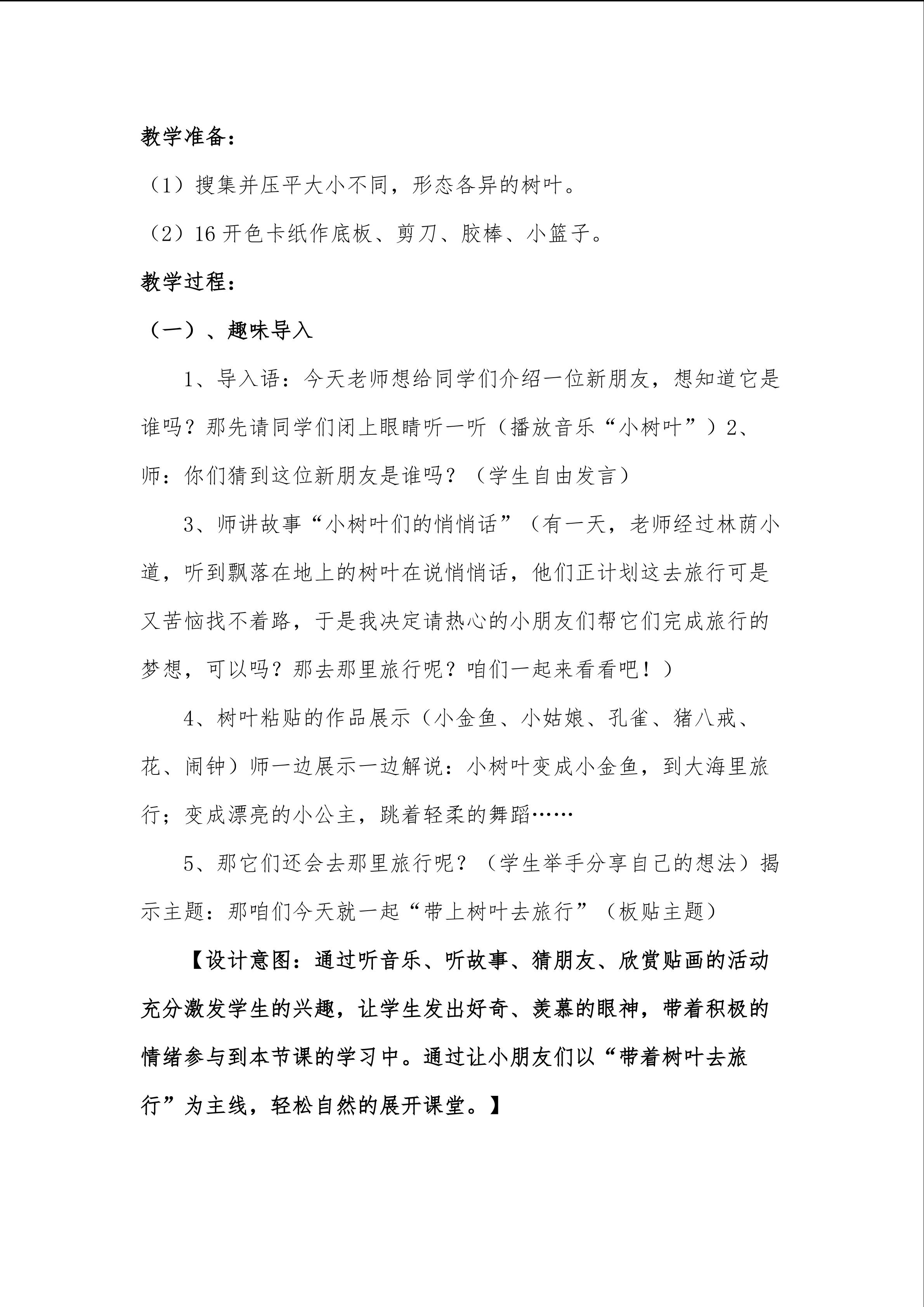 教学准备：

（1）搜集并压平大小不同，形态各异的树叶。

（2）16 开色卡纸作底板、剪刀、胶棒、小篮子。

教学过程：

（一）、趣味导入

1、导入语：今天老师想给同学们介绍一位新朋友，想知道它是谁吗？那先请同学们闭上眼睛听一听（播放音乐“小树叶”）2、师：你们猜到这位新朋友是谁吗？（学生自由发言）

3、师讲故事“小树叶们的悄悄话”（有一天，老师经过林荫小道，听到飘落在地上的树叶在说悄悄话，他们正计划这去旅行可是又苦恼找不着路，于是我决定请热心的小朋友们帮它们完成旅行的梦想，可以吗？那去那里旅行呢？咱们一起来看看吧！）

4、树叶粘贴的作品展示（小金鱼、小姑娘、孔雀、猪八戒、花、闹钟）师一边展示一边解说：小树叶变成小金鱼，到大海里旅行；变成漂亮的小公主，跳着轻柔的舞蹈……

5、那它们还会去那里旅行呢？（学生举手分享自己的想法）揭示主题：那咱们今天就一起“带上树叶去旅行”（板贴主题）

【设计意图：通过听音乐、听故事、猜朋友、欣赏贴画的活动充分激发学生的兴趣，让学生发出好奇、羡慕的眼神，带着积极的情绪参与到本节课的学习中。通过让小朋友们以“带着树叶去旅行”为主线，轻松自然的展开课堂。】